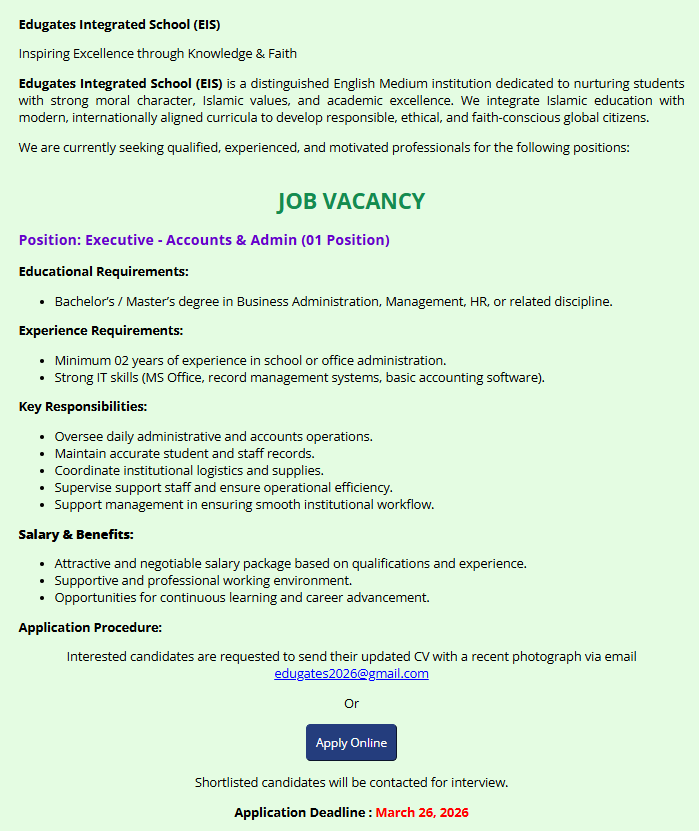 Edugates Integrated School (EIS)

Inspiring Excellence through Knowledge & Faith

Edugates Integrated School (EIS) is a distinguished English Medium institution dedicated to nurturing students with strong moral character, Islamic values, and academic excellence. We integrate Islamic education with modern, internationally aligned curricula to develop responsible, ethical, and faith-conscious global citizens.

We are currently seeking qualified, experienced, and motivated professionals for the following positions:

JOB VACANCY

Position: Executive - Accounts & Admin (01 Position)

Educational Requirements:

- Bachelor's / Master's degree in Business Administration, Management, HR, or related discipline.

Experience Requirements:

- Minimum 02 years of experience in school or office administration.
- Strong IT skills (MS Office, record management systems, basic accounting software).

Key Responsibilities:

- Oversee daily administrative and accounts operations.
- Maintain accurate student and staff records.
- Coordinate institutional logistics and supplies.
- Supervise support staff and ensure operational efficiency.
- Support management in ensuring smooth institutional workflow.

Salary & Benefits:

- Attractive and negotiable salary package based on qualifications and experience.
- Supportive and professional working environment.
- Opportunities for continuous learning and career advancement.

Application Procedure:

Interested candidates are requested to send their updated CV with a recent photograph via email edugates2026@gmail.com

Or

Apply Online

Shortlisted candidates will be contacted for interview.

Application Deadline : March 26, 2026